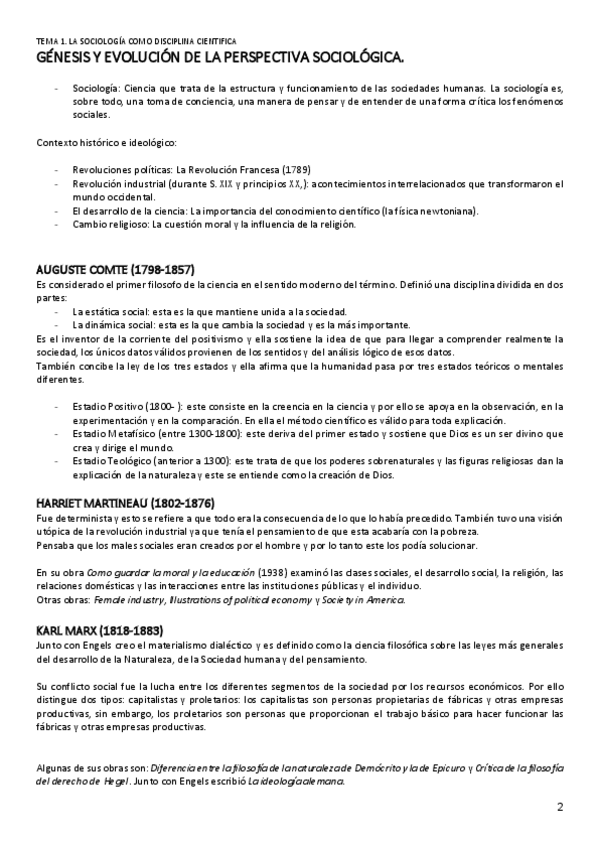 TEMA 1. LA SOCIOLOGÍA COMO DISCIPLINA CIENTIFICA
GÉNESIS Y EVOLUCIÓN DE LA PERSPECTIVA SOCIOLÓGICA.

- Sociología: Ciencia que trata de la estructura y funcionamiento de las sociedades humanas. La sociología es, sobre todo, una toma de conciencia, una manera de pensar y de entender de una forma crítica los fenómenos sociales.

Contexto histórico e ideológico:

- Revoluciones políticas: La Revolución Francesa (1789)
- Revolución industrial (durante S. XIX y principios XX,): acontecimientos interrelacionados que transformaron el mundo occidental.
- El desarrollo de la ciencia: La importancia del conocimiento científico (la física newtoniana).
- Cambio religioso: La cuestión moral y la influencia de la religión.

AUGUSTE COMTE (1798-1857)
Es considerado el primer filosofo de la ciencia en el sentido moderno del término. Definió una disciplina dividida en dos partes:
- La estática social: esta es la que mantiene unida a la sociedad.
- La dinámica social: esta es la que cambia la sociedad y es la más importante.
Es el inventor de la corriente del positivismo y ella sostiene la idea de que para llegar a comprender realmente la sociedad, los únicos datos válidos provienen de los sentidos y del análisis lógico de esos datos.
También concibe la ley de los tres estados y ella afirma que la humanidad pasa por tres estados teóricos o mentales diferentes.

- Estadio Positivo (1800- ): este consiste en la creencia en la ciencia y por ello se apoya en la observación, en la experimentación y en la comparación. En ella el método científico es válido para toda explicación.
- Estadio Metafísico (entre 1300-1800): este deriva del primer estado y sostiene que Dios es un ser divino que crea y dirige el mundo.
- Estadio Teológico (anterior a 1300): este trata de que los poderes sobrenaturales y las figuras religiosas dan la explicación de la naturaleza y este se entiende como la creación de Dios.

HARRIET MARTINEAU (1802-1876)
Fue determinista y esto se refiere a que todo era la consecuencia de lo que lo había precedido. También tuvo una visión utópica de la revolución industrial ya que tenía el pensamiento de que esta acabaría con la pobreza.
Pensaba que los males sociales eran creados por el hombre y por lo tanto este los podía solucionar.

En su obra Como guardar la moral y la educación (1938) examinó las clases sociales, el desarrollo social, la religión, las relaciones domésticas y las interacciones entre las instituciones públicas y el individuo.
Otras obras: Female industry, Illustrations of political economy y Society in America.

KARL MARX (1818-1883)
Junto con Engels creo el materialismo dialéctico y es definido como la ciencia filosófica sobre las leyes más generales del desarrollo de la Naturaleza, de la Sociedad humana y del pensamiento.

Su conflicto social fue la lucha entre los diferentes segmentos de la sociedad por los recursos económicos. Por ello distingue dos tipos: capitalistas y proletarios: los capitalistas son personas propietarias de fábricas y otras empresas productivas, sin embargo, los proletarios son personas que proporcionan el trabajo básico para hacer funcionar las fábricas y otras empresas productivas.

Algunas de sus obras son: Diferencia entre la filosofía de la naturaleza de Demócrito y la de Epicuro y Crítica de la filosofía del derecho de Hegel. Junto con Engels escribió La ideología alemana.

2